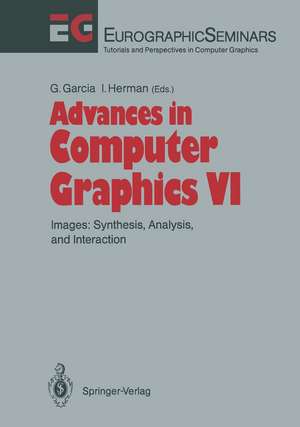 EG EUROGRAPHICSEMINARS
Tutorials and Perspectives in Computer Graphics

G. Garcia I. Herman (Eds.)

Advances in Computer Graphics VI

Images: Synthesis, Analysis, and Interaction

Springer-Verlag